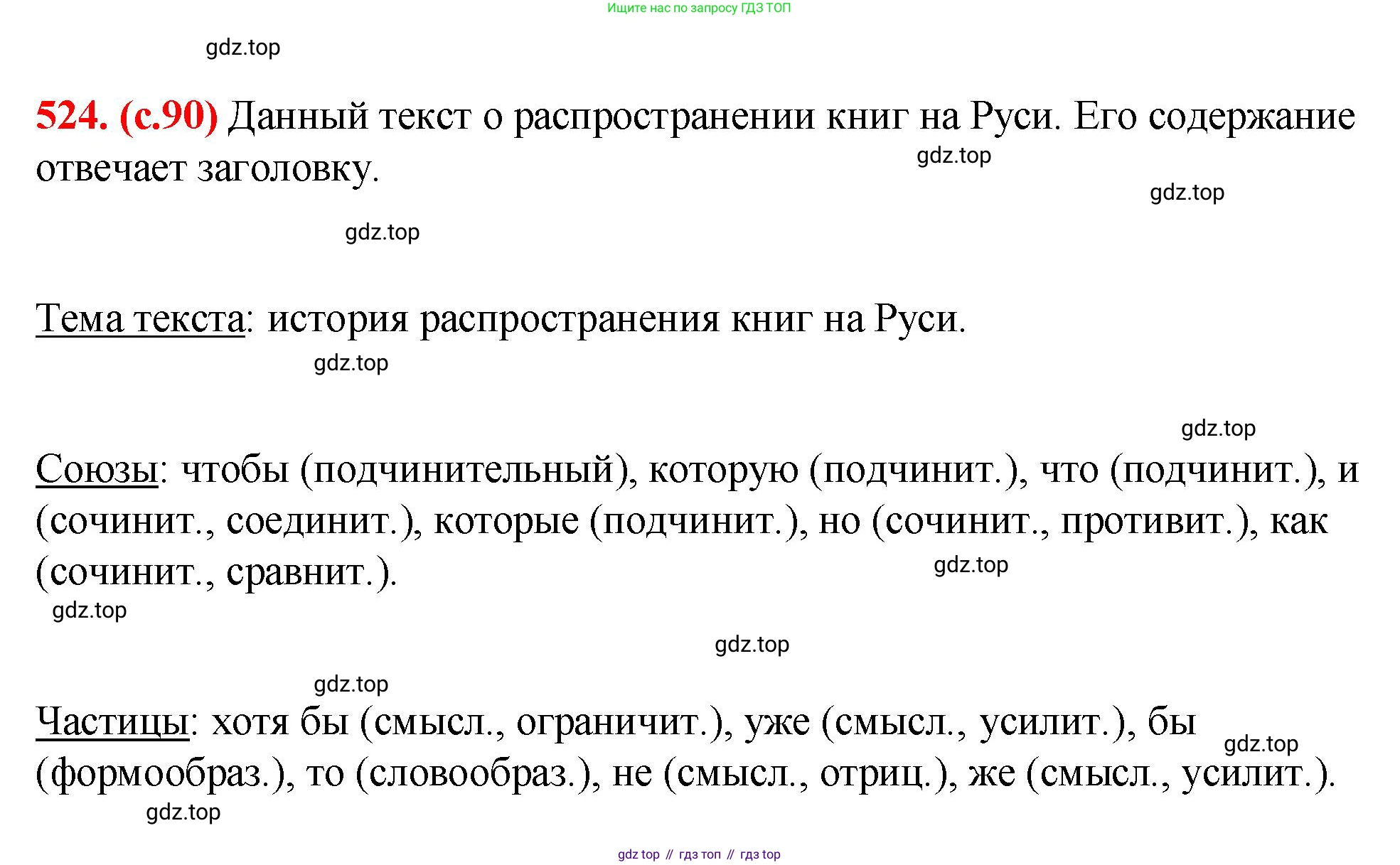 Ищите нас по запросу ГДЗ ТОП

gdz.top

524. (с.90) Данный текст о распространении книг на Руси. Его содержание отвечает заголовку.

gdz.top

gdz.top

gdz.top

Тема текста: история распространения книг на Руси.

gdz.top

gdz.top

Союзы: чтобы (подчинительный), которую (подчинит.), что (подчинит.), и (сочинит., соединит.), которые (подчинит.), но (сочинит., противит.), как (сочинит., сравнит.).

gdz.top

gdz.top

gdz.top

gdz.top

Частицы: хотя бы (смысл., ограничит.), уже (смысл., усилит.), бы (формообраз.), то (словообраз.), не (смысл., отриц.), же (смысл., усилит.).

gdz.top

gdz.top

gdz top // гдз топ // гдз top